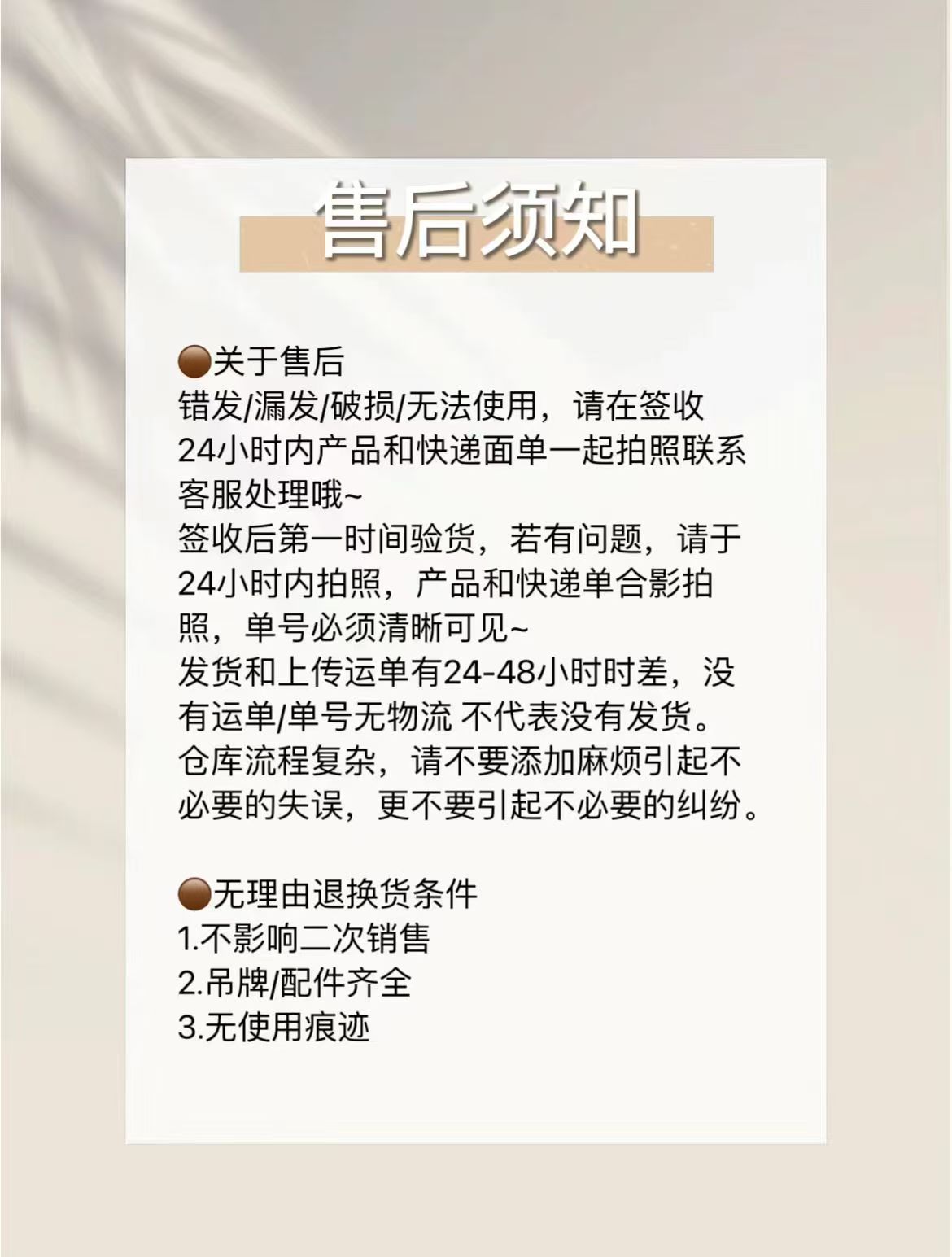 售后须知

●关于售后
错发/漏发/破损/无法使用，请在签收24小时内产品和快递面单一起拍照联系客服处理哦~
签收后第一时间验货，若有问题，请于24小时内拍照，产品和快递单合影拍照，单号必须清晰可见~
发货和上传运单有24-48小时时差，没有运单/单号无物流 不代表没有发货。
仓库流程复杂，请不要添加麻烦引起不必要的失误，更不要引起不必要的纠纷。

●无理由退换货条件
1.不影响二次销售
2.吊牌/配件齐全
3.无使用痕迹